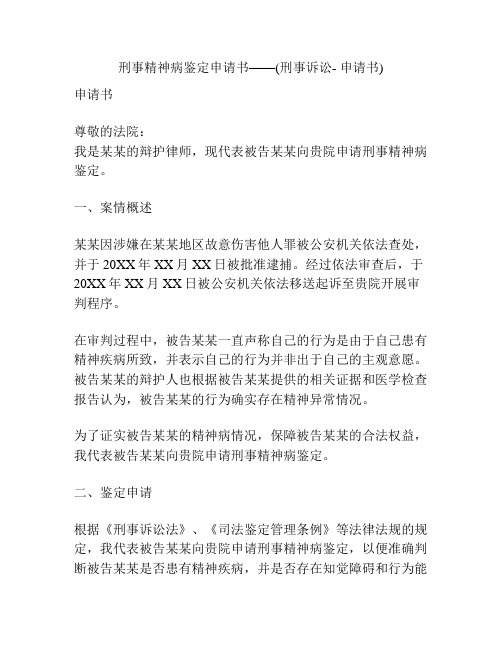 刑事精神病鉴定申请书——(刑事诉讼- 申请书)

申请书

尊敬的法院：
我是某某的辩护律师，现代表被告某某向贵院申请刑事精神病鉴定。

一、案情概述

某某因涉嫌在某某地区故意伤害他人罪被公安机关依法查处，并于 20XX 年 XX 月 XX 日被批准逮捕。经过依法审查后，于 20XX 年 XX 月 XX 日被公安机关依法移送起诉至贵院开展审判程序。

在审判过程中，被告某某一直声称自己的行为是由于自己患有精神疾病所致，并表示自己的行为并非出于自己的主观意愿。被告某某的辩护人也根据被告某某提供的相关证据和医学检查报告认为，被告某某的行为确实存在精神异常情况。

为了证实被告某某的精神病情况，保障被告某某的合法权益，我代表被告某某向贵院申请刑事精神病鉴定。

二、鉴定申请

根据《刑事诉讼法》、《司法鉴定管理条例》等法律法规的规定，我代表被告某某向贵院申请刑事精神病鉴定，以便准确判断被告某某是否患有精神疾病，并是否存在知觉障碍和行为能